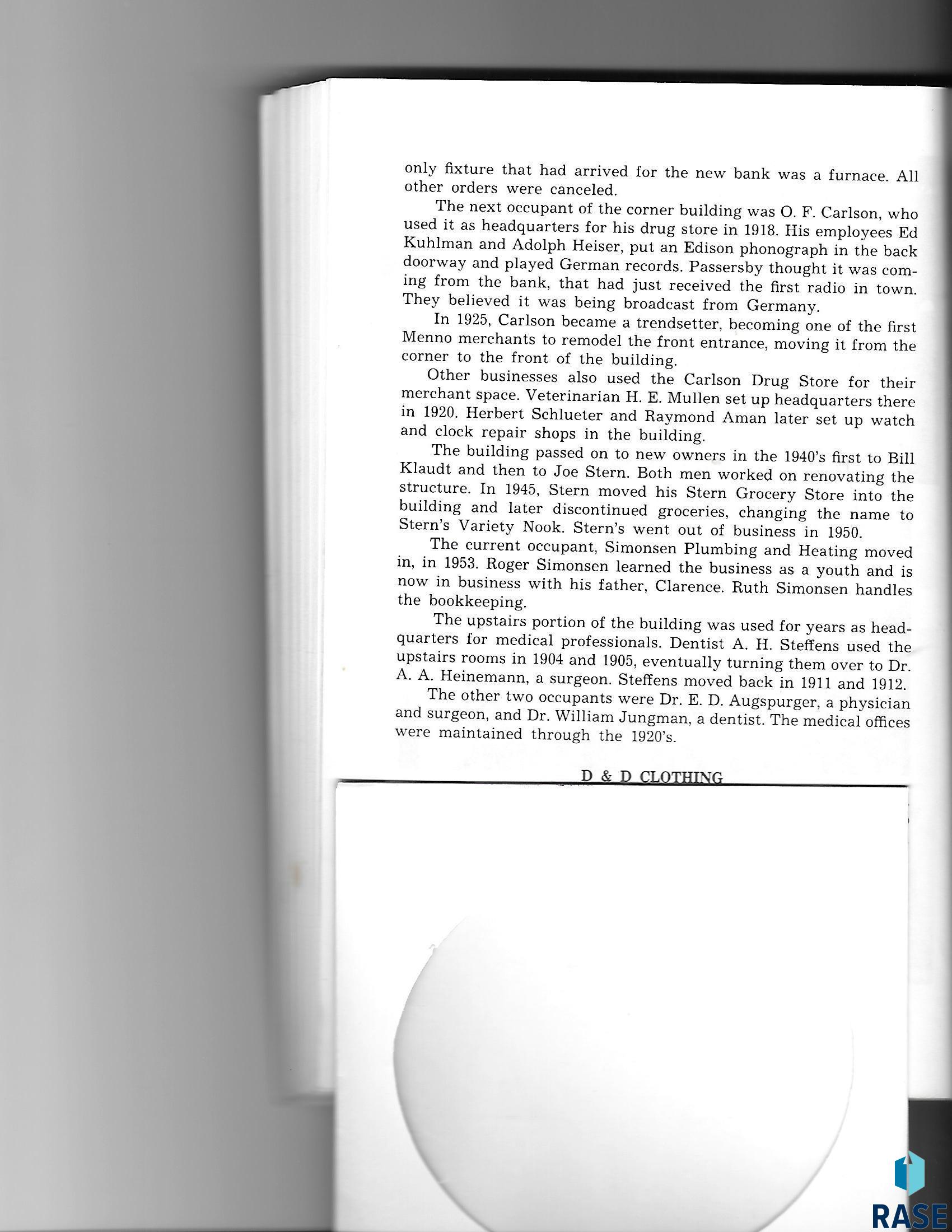 only fixture that had arrived for the new bank was a furnace. All other orders were canceled.

The next occupant of the corner building was O. F. Carlson, who used it as headquarters for his drug store in 1918. His employees Ed Kuhlman and Adolph Heiser, put an Edison phonograph in the back doorway and played German records. Passersby thought it was coming from the bank, that had just received the first radio in town. They believed it was being broadcast from Germany.

In 1925, Carlson became a trendsetter, becoming one of the first Menno merchants to remodel the front entrance, moving it from the corner to the front of the building.

Other businesses also used the Carlson Drug Store for their merchant space. Veterinarian H. E. Mullen set up headquarters there in 1920. Herbert Schlueter and Raymond Aman later set up watch and clock repair shops in the building.

The building passed on to new owners in the 1940's first to Bill Klaudt and then to Joe Stern. Both men worked on renovating the structure. In 1945, Stern moved his Stern Grocery Store into the building and later discontinued groceries, changing the name to Stern's Variety Nook. Stern's went out of business in 1950.

The current occupant, Simonsen Plumbing and Heating moved in, in 1953. Roger Simonsen learned the business as a youth and is now in business with his father, Clarence. Ruth Simonsen handles the bookkeeping.

The upstairs portion of the building was used for years as headquarters for medical professionals. Dentist A. H. Steffens used the upstairs rooms in 1904 and 1905, eventually turning them over to Dr. A. A. Heinemann, a surgeon. Steffens moved back in 1911 and 1912.

The other two occupants were Dr. E. D. Augspurger, a physician and surgeon, and Dr. William Jungman, a dentist. The medical offices were maintained through the 1920's.

D & D CLOTHING

RASE